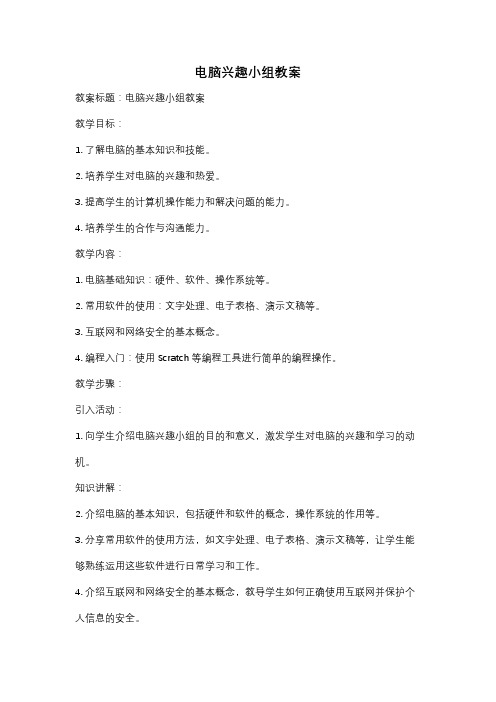 电脑兴趣小组教案

教案标题：电脑兴趣小组教案

教学目标：

1. 了解电脑的基本知识和技能。

2. 培养学生对电脑的兴趣和热爱。

3. 提高学生的计算机操作能力和解决问题的能力。

4. 培养学生的合作与沟通能力。

教学内容：

1. 电脑基础知识：硬件、软件、操作系统等。

2. 常用软件的使用：文字处理、电子表格、演示文稿等。

3. 互联网和网络安全的基本概念。

4. 编程入门：使用 Scratch 等编程工具进行简单的编程操作。

教学步骤：

引入活动：

1. 向学生介绍电脑兴趣小组的目的和意义，激发学生对电脑的兴趣和学习的动机。

知识讲解：

2. 介绍电脑的基本知识，包括硬件和软件的概念，操作系统的作用等。

3. 分享常用软件的使用方法，如文字处理、电子表格、演示文稿等，让学生能够熟练运用这些软件进行日常学习和工作。

4. 介绍互联网和网络安全的基本概念，教导学生如何正确使用互联网并保护个人信息的安全。